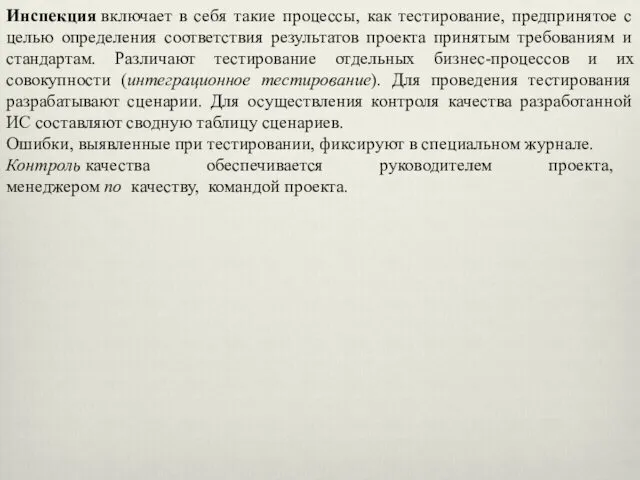 Инспекция включает в себя такие процессы, как тестирование, предпринятое с целью определения соответствия результатов проекта принятым требованиям и стандартам. Различают тестирование отдельных бизнес-процессов и их совокупности (интеграционное тестирование). Для проведения тестирования разрабатывают сценарии. Для осуществления контроля качества разработанной ИС составляют сводную таблицу сценариев.
Ошибки, выявленные при тестировании, фиксируют в специальном журнале.
Контроль качества обеспечивается руководителем проекта, менеджером по качеству, командой проекта.